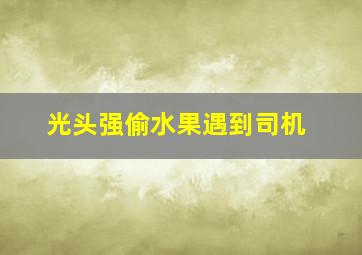 光头强偷水果遇到司机